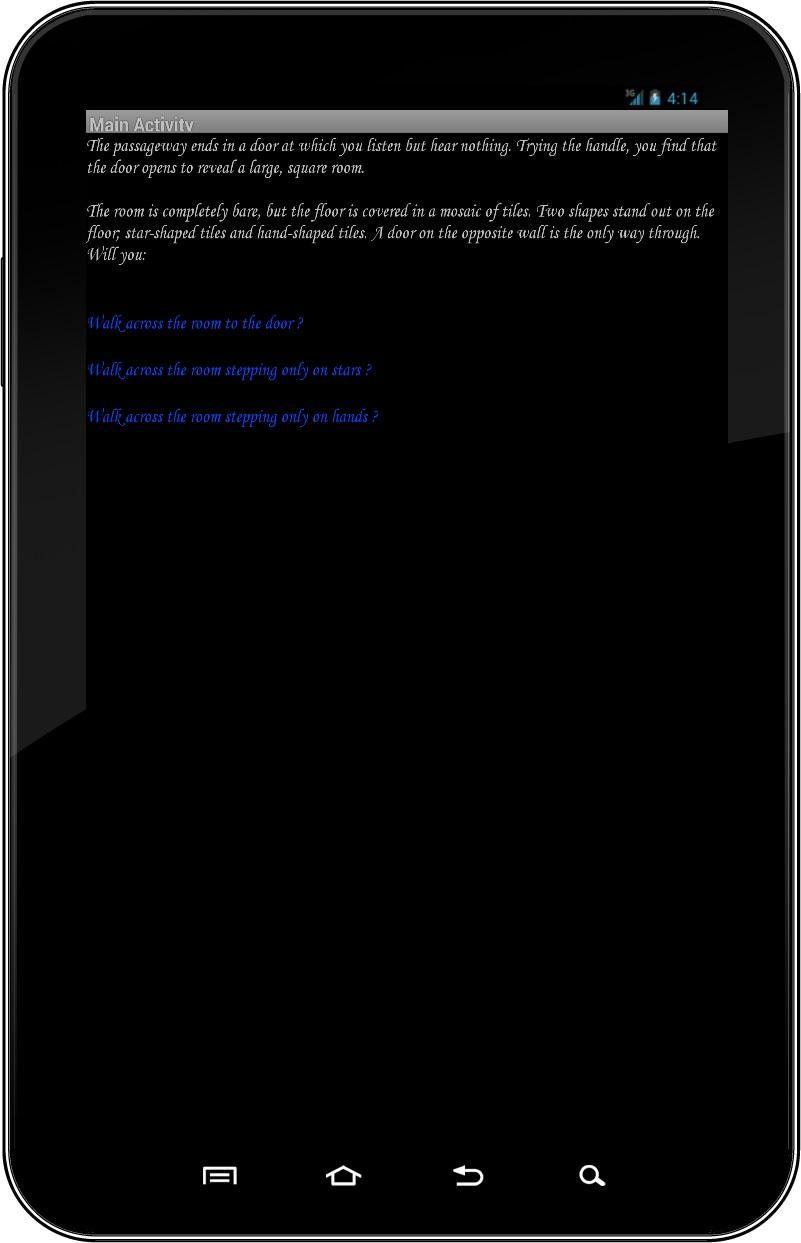 3G 4:14

Main Activity

The passageway ends in a door at which you listen but hear nothing. Trying the handle, you find that the door opens to reveal a large, square room.

The room is completely bare, but the floor is covered in a mosaic of tiles. Two shapes stand out on the floor; star-shaped tiles and hand-shaped tiles. A door on the opposite wall is the only way through. Will you:

Walk across the room to the door ?

Walk across the room stepping only on stars ?

Walk across the room stepping only on hands ?